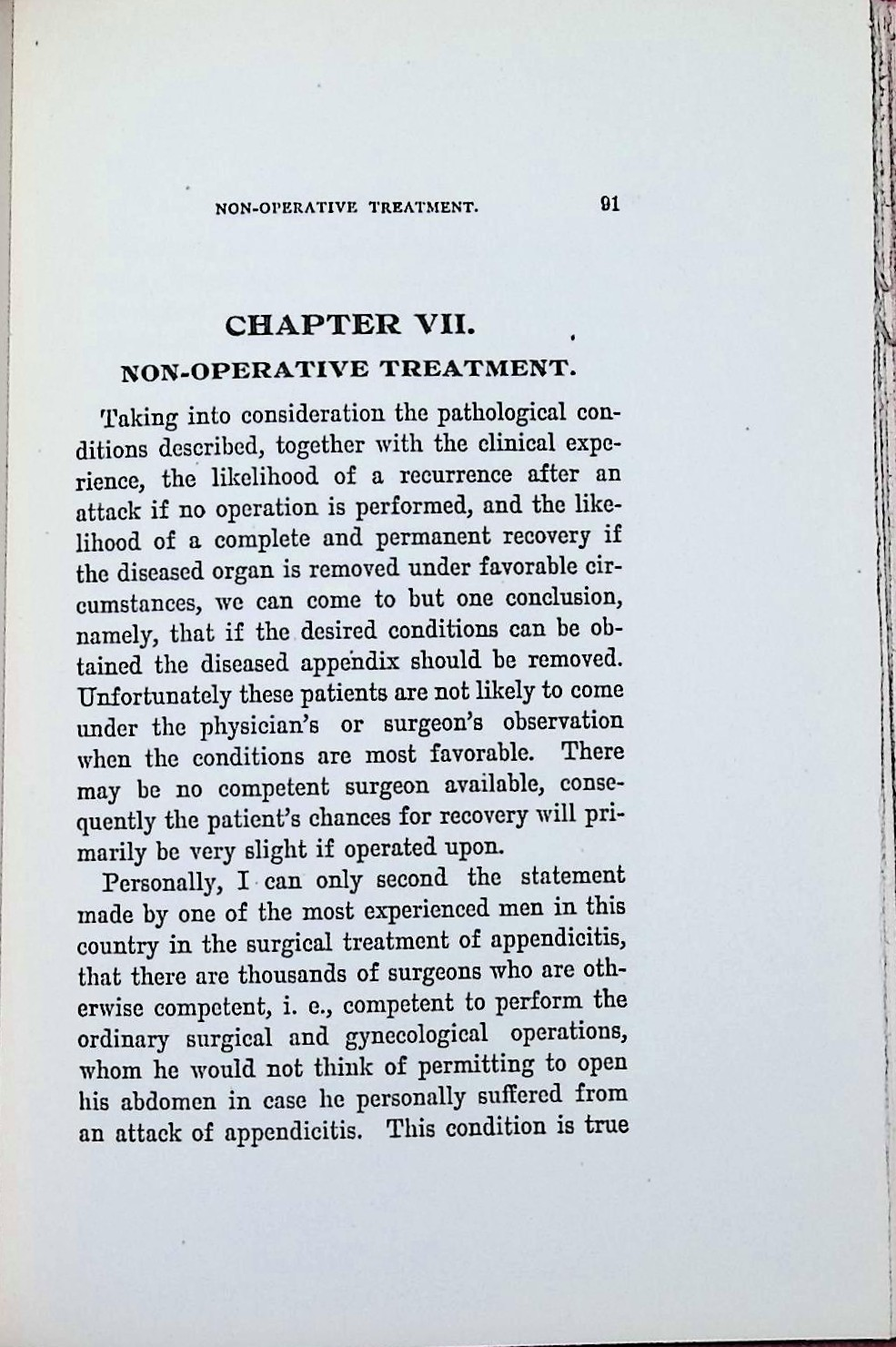 NON-OPERATIVE TREATMENT. 91

CHAPTER VII.

NON-OPERATIVE TREATMENT.

Taking into consideration the pathological conditions described, together with the clinical experience, the likelihood of a recurrence after an attack if no operation is performed, and the likelihood of a complete and permanent recovery if the diseased organ is removed under favorable circumstances, we can come to but one conclusion, namely, that if the desired conditions can be obtained the diseased appendix should be removed. Unfortunately these patients are not likely to come under the physician's or surgeon's observation when the conditions are most favorable. There may be no competent surgeon available, consequently the patient's chances for recovery will primarily be very slight if operated upon.

Personally, I can only second the statement made by one of the most experienced men in this country in the surgical treatment of appendicitis, that there are thousands of surgeons who are otherwise competent, i. e., competent to perform the ordinary surgical and gynecological operations, whom he would not think of permitting to open his abdomen in case he personally suffered from an attack of appendicitis. This condition is true